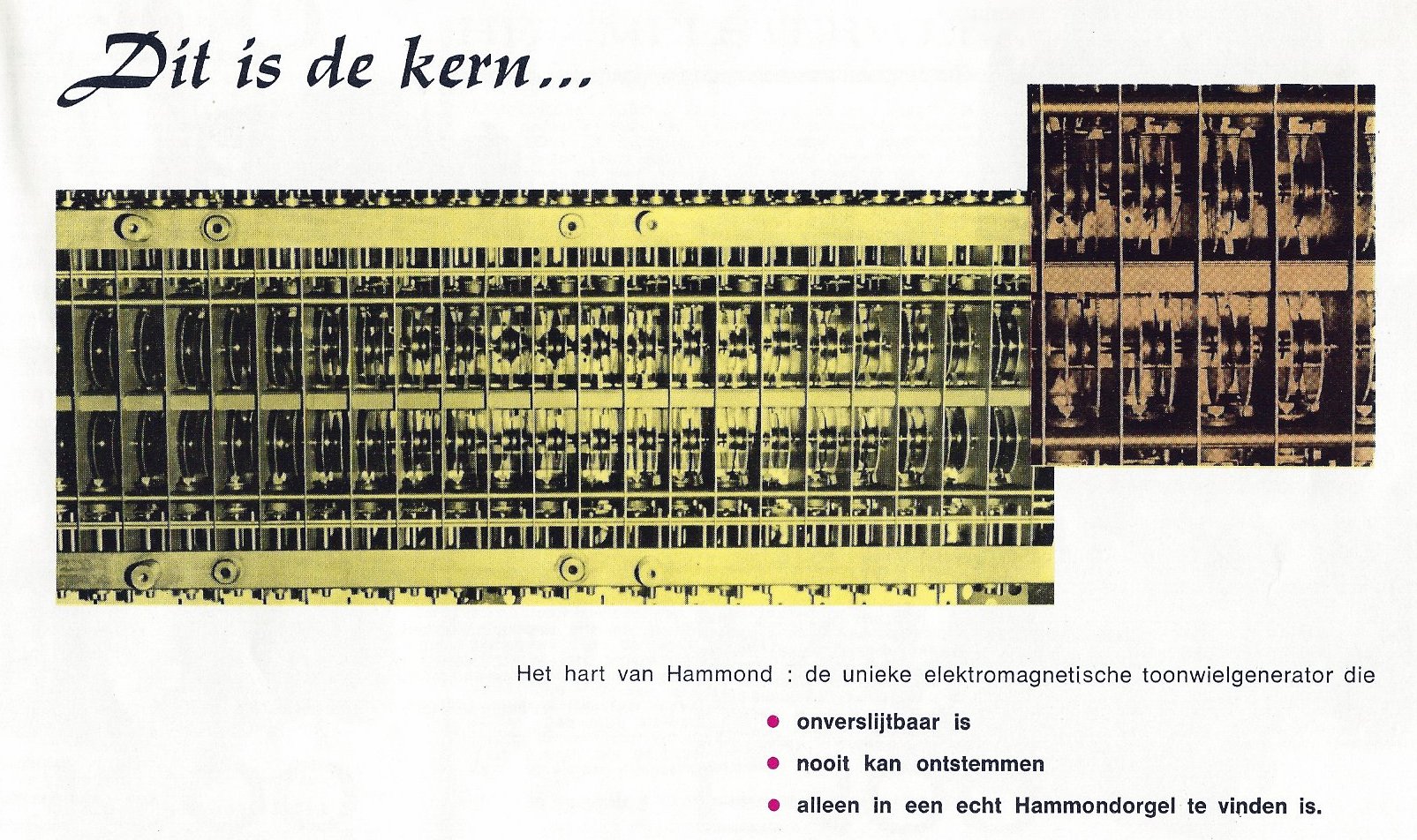 Dit is de kern...

Het hart van Hammond : de unieke elektromagnetische toonwielgenerator die

• onverslijtbaar is
• nooit kan ontstemmen
• alleen in een echt Hammondorgel te vinden is.